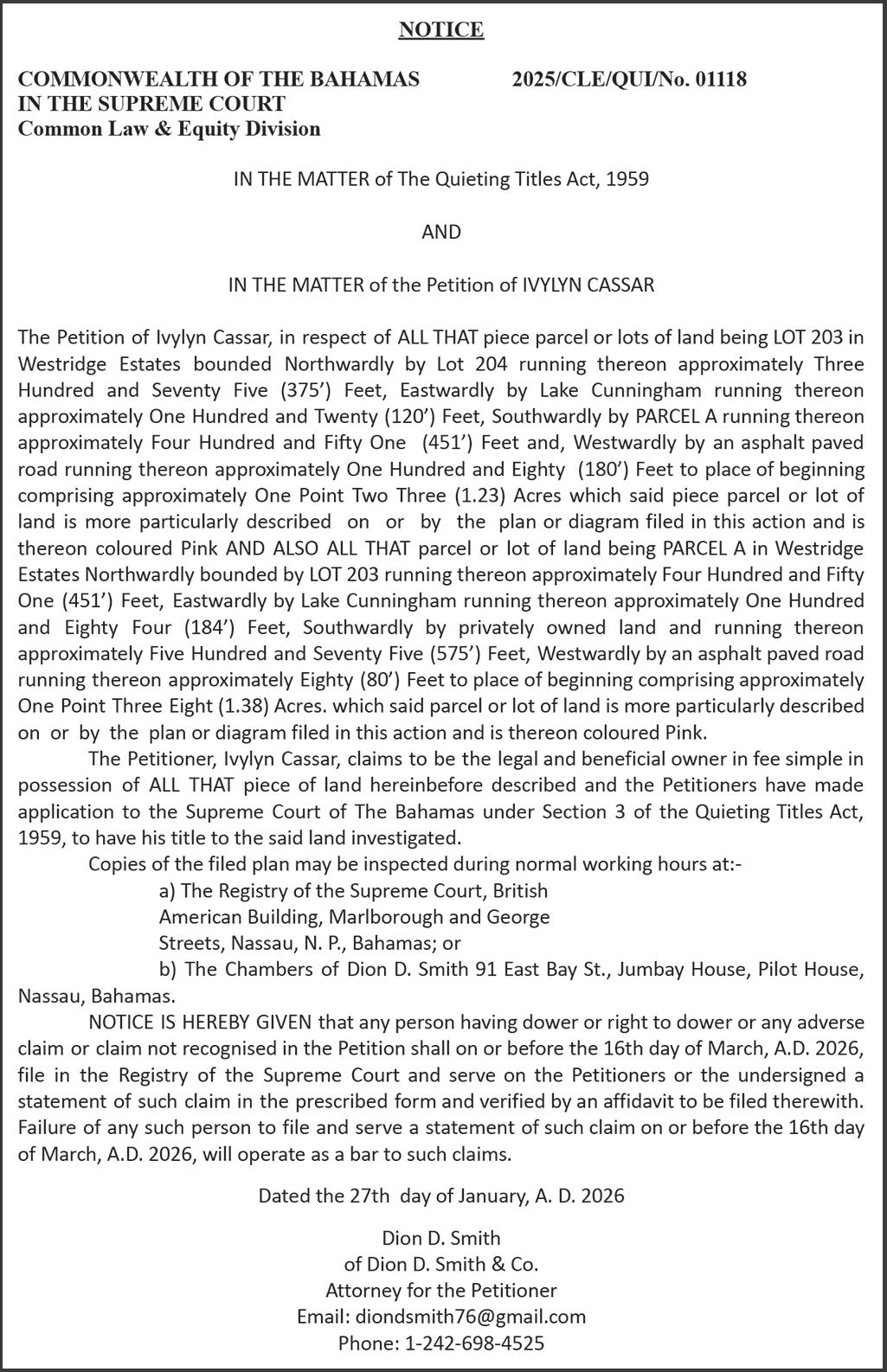 NOTICE

COMMONWEALTH OF THE BAHAMAS 2025/CLE/QUI/No. 01118
IN THE SUPREME COURT
Common Law & Equity Division

IN THE MATTER of The Quieting Titles Act, 1959

AND

IN THE MATTER of the Petition of IVYLYN CASSAR

The Petition of Ivylyn Cassar, in respect of ALL THAT piece parcel or lots of land being LOT 203 in Westridge Estates bounded Northwardly by Lot 204 running thereon approximately Three Hundred and Seventy Five (375') Feet, Eastwardly by Lake Cunningham running thereon approximately One Hundred and Twenty (120') Feet, Southwardly by PARCEL A running thereon approximately Four Hundred and Fifty One (451') Feet and, Westwardly by an asphalt paved road running thereon approximately One Hundred and Eighty (180') Feet to place of beginning comprising approximately One Point Two Three (1.23) Acres which said piece parcel or lot of land is more particularly described on or by the plan or diagram filed in this action and is thereon coloured Pink AND ALSO ALL THAT parcel or lot of land being PARCEL A in Westridge Estates Northwardly bounded by LOT 203 running thereon approximately Four Hundred and Fifty One (451') Feet, Eastwardly by Lake Cunningham running thereon approximately One Hundred and Eighty Four (184') Feet, Southwardly by privately owned land and running thereon approximately Five Hundred and Seventy Five (575') Feet, Westwardly by an asphalt paved road running thereon approximately Eighty (80') Feet to place of beginning comprising approximately One Point Three Eight (1.38) Acres. which said parcel or lot of land is more particularly described on or by the plan or diagram filed in this action and is thereon coloured Pink.

The Petitioner, Ivylyn Cassar, claims to be the legal and beneficial owner in fee simple in possession of ALL THAT piece of land hereinbefore described and the Petitioners have made application to the Supreme Court of The Bahamas under Section 3 of the Quieting Titles Act, 1959, to have his title to the said land investigated.

Copies of the filed plan may be inspected during normal working hours at:-
a) The Registry of the Supreme Court, British American Building, Marlborough and George Streets, Nassau, N. P., Bahamas; or
b) The Chambers of Dion D. Smith 91 East Bay St., Jumbay House, Pilot House, Nassau, Bahamas.

NOTICE IS HEREBY GIVEN that any person having dower or right to dower or any adverse claim or claim not recognised in the Petition shall on or before the 16th day of March, A.D. 2026, file in the Registry of the Supreme Court and serve on the Petitioners or the undersigned a statement of such claim in the prescribed form and verified by an affidavit to be filed therewith. Failure of any such person to file and serve a statement of such claim on or before the 16th day of March, A.D. 2026, will operate as a bar to such claims.

Dated the 27th day of January, A. D. 2026

Dion D. Smith
of Dion D. Smith & Co.
Attorney for the Petitioner
Email: diondsmith76@gmail.com
Phone: 1-242-698-4525